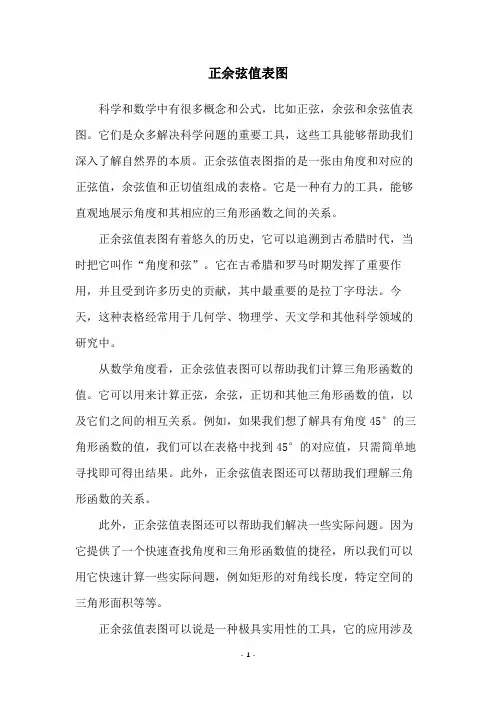 正余弦值表图

科学和数学中有很多概念和公式，比如正弦，余弦和余弦值表图。它们是众多解决科学问题的重要工具，这些工具能够帮助我们深入了解自然界的本质。正余弦值表图指的是一张由角度和对应的正弦值，余弦值和正切值组成的表格。它是一种有力的工具，能够直观地展示角度和其相应的三角形函数之间的关系。

正余弦值表图有着悠久的历史，它可以追溯到古希腊时代，当时把它叫作“角度和弦”。它在古希腊和罗马时期发挥了重要作用，并且受到许多历史的贡献，其中最重要的是拉丁字母法。今天，这种表格经常用于几何学、物理学、天文学和其他科学领域的研究中。

从数学角度看，正余弦值表图可以帮助我们计算三角形函数的值。它可以用来计算正弦，余弦，正切和其他三角形函数的值，以及它们之间的相互关系。例如，如果我们想了解具有角度 45° 的三角形函数的值，我们可以在表格中找到 45° 的对应值，只需简单地寻找即可得出结果。此外，正余弦值表图还可以帮助我们理解三角形函数的关系。

此外，正余弦值表图还可以帮助我们解决一些实际问题。因为它提供了一个快速查找角度和三角形函数值的捷径，所以我们可以用它快速计算一些实际问题，例如矩形的对角线长度，特定空间的三角形面积等等。

正余弦值表图可以说是一种极具实用性的工具，它的应用涉及

- 1 -